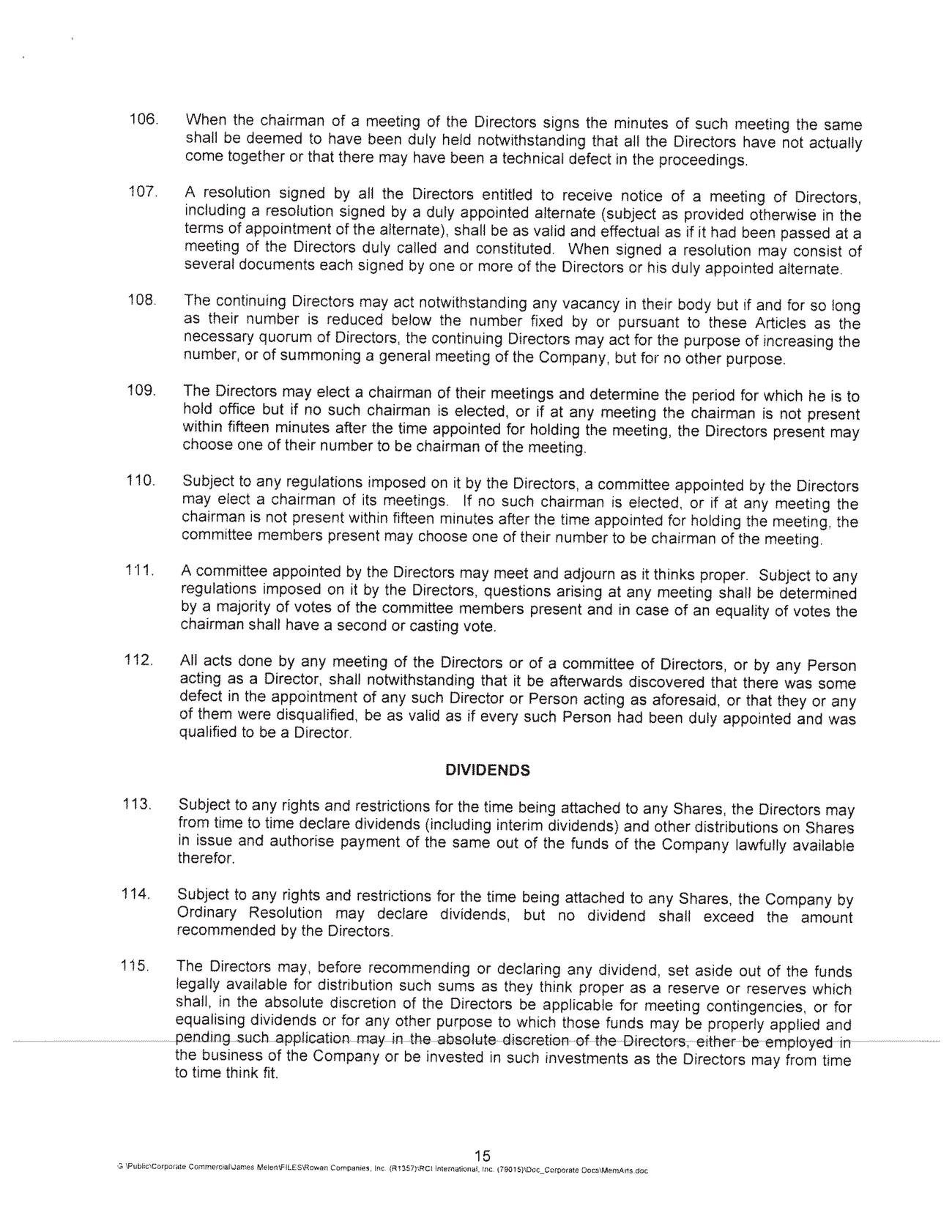 106. When the chairman of a meeting of the Directors signs the minutes of such meeting the same shall be deemed to have been duly held notwithstanding that all the Directors have not actually come together or that there may have been a technical defect in the proceedings.

107. A resolution signed by all the Directors entitled to receive notice of a meeting of Directors, including a resolution signed by a duly appointed alternate (subject as provided otherwise in the terms of appointment of the alternate), shall be as valid and effectual as if it had been passed at a meeting of the Directors duly called and constituted. When signed a resolution may consist of several documents each signed by one or more of the Directors or his duly appointed alternate.

108. The continuing Directors may act notwithstanding any vacancy in their body but if and for so long as their number is reduced below the number fixed by or pursuant to these Articles as the necessary quorum of Directors, the continuing Directors may act for the purpose of increasing the number, or of summoning a general meeting of the Company, but for no other purpose.

109. The Directors may elect a chairman of their meetings and determine the period for which he is to hold office but if no such chairman is elected, or if at any meeting the chairman is not present within fifteen minutes after the time appointed for holding the meeting, the Directors present may choose one of their number to be chairman of the meeting.

110. Subject to any regulations imposed on it by the Directors, a committee appointed by the Directors may elect a chairman of its meetings. If no such chairman is elected, or if at any meeting the chairman is not present within fifteen minutes after the time appointed for holding the meeting, the committee members present may choose one of their number to be chairman of the meeting.

111. A committee appointed by the Directors may meet and adjourn as it thinks proper. Subject to any regulations imposed on it by the Directors, questions arising at any meeting shall be determined by a majority of votes of the committee members present and in case of an equality of votes the chairman shall have a second or casting vote.

112. All acts done by any meeting of the Directors or of a committee of Directors, or by any Person acting as a Director, shall notwithstanding that it be afterwards discovered that there was some defect in the appointment of any such Director or Person acting as aforesaid, or that they or any of them were disqualified, be as valid as if every such Person had been duly appointed and was qualified to be a Director.

DIVIDENDS

113. Subject to any rights and restrictions for the time being attached to any Shares, the Directors may from time to time declare dividends (including interim dividends) and other distributions on Shares in issue and authorise payment of the same out of the funds of the Company lawfully available therefor.

114. Subject to any rights and restrictions for the time being attached to any Shares, the Company by Ordinary Resolution may declare dividends, but no dividend shall exceed the amount recommended by the Directors.

115. The Directors may, before recommending or declaring any dividend, set aside out of the funds legally available for distribution such sums as they think proper as a reserve or reserves which shall, in the absolute discretion of the Directors be applicable for meeting contingencies, or for equalising dividends or for any other purpose to which those funds may be properly applied and pending such application may in the absolute discretion of the Directors, either be employed in the business of the Company or be invested in such investments as the Directors may from time to time think fit.

15

G:\Public\Corporate Commercial\James Melen\FILES\Rowan Companies, Inc. (R1357)\RCI International, Inc. (79015)\Doc_Corporate Docs\MemArts.doc